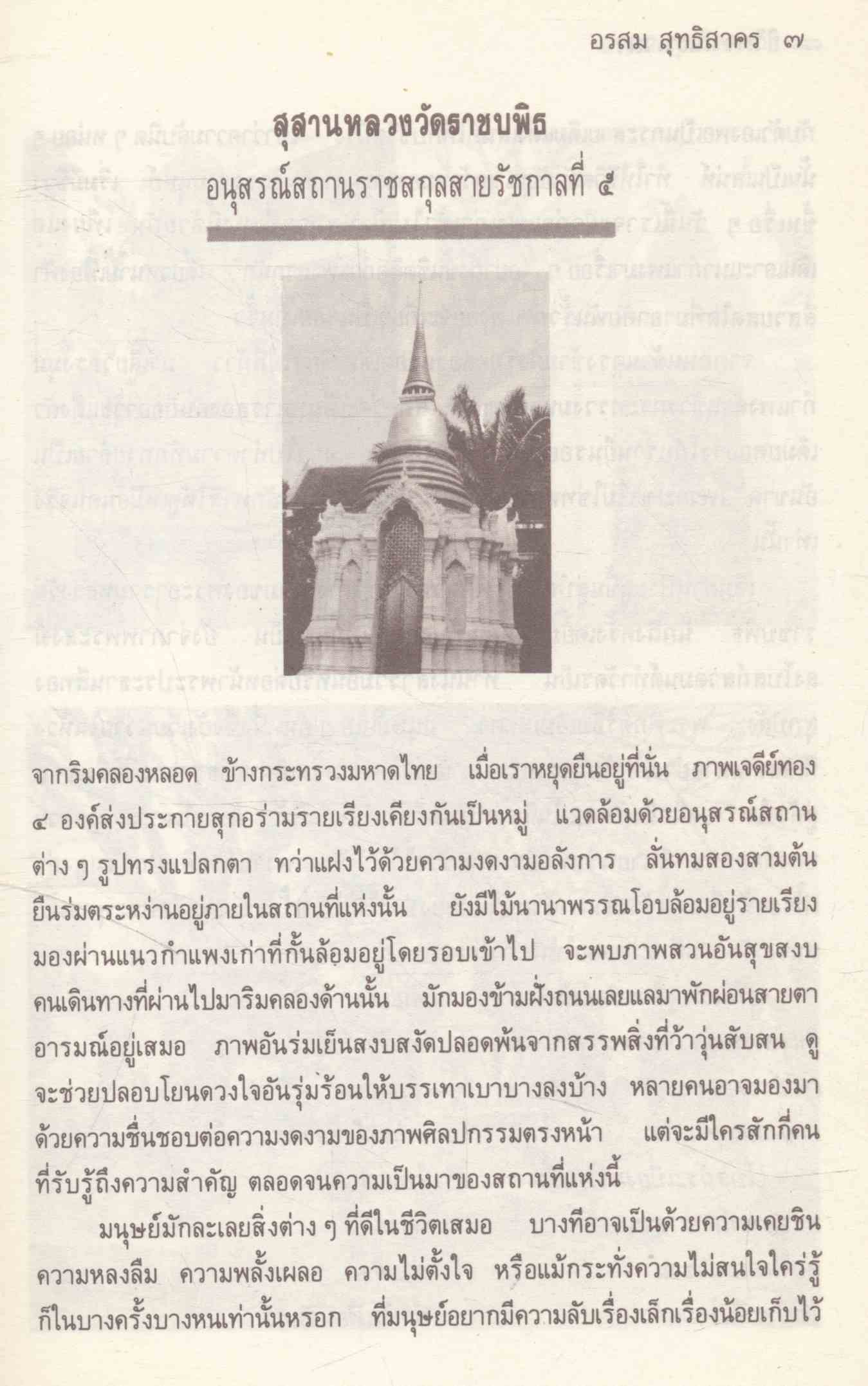 อรสม สุทธิสาคร ๗

สุสานหลวงวัดราชบพิธ
อนุสรณ์สถานราชสกุลสายรัชกาลที่ ๕

จากริมคลองหลอด ข้างกระทรวงมหาดไทย เมื่อเราหยุดยืนอยู่ที่นั่น ภาพเจดีย์ทอง ๔ องค์ส่งประกายสุกอร่ามรายเรียงเคียงกันเป็นหมู่ แวดล้อมด้วยอนุสรณ์สถานต่าง ๆ รูปทรงแปลกตา ทว่าแฝงไว้ด้วยความงดงามอลังการ ลั่นทมสองสามต้นยืนร่มตระหง่านอยู่ภายในสถานที่แห่งนั้น ยังมีไม้นานาพรรณโอบล้อมอยู่รายเรียง มองผ่านแนวกำแพงเก่าที่กั้นล้อมอยู่โดยรอบเข้าไป จะพบภาพสวนอันสุขสงบ คนเดินทางที่ผ่านไปมาริมคลองด้านนั้น มักมองข้ามฝั่งถนนเลยแลมาพักผ่อนสายตาอารมณ์อยู่เสมอ ภาพอันร่มเย็นสงบสงัดปลอดพ้นจากสรรพสิ่งที่ว้าวุ่นสับสน ดูจะช่วยปลอบโยนดวงใจอันรุ่มร้อนให้บรรเทาเบาบางลงบ้าง หลายคนอาจมองมาด้วยความชื่นชอบต่อความงดงามของภาพศิลปกรรมตรงหน้า แต่จะมีใครสักกี่คนที่รับรู้ถึงความสำคัญ ตลอดจนความเป็นมาของสถานที่แห่งนี้

มนุษย์มักละเลยสิ่งต่าง ๆ ที่ดีในชีวิตเสมอ บางทีอาจเป็นด้วยความเคยชิน ความหลงลืม ความพลั้งเผลอ ความไม่ตั้งใจ หรือแม้กระทั่งความไม่สนใจใคร่รู้ ก็ในบางครั้งบางหนเท่านั้นหรอก ที่มนุษย์อยากมีความลับเรื่องเล็กเรื่องน้อยเก็บไว้